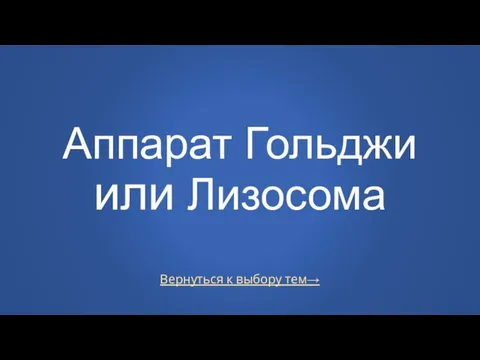 Аппарат Гольджи или Лизосома

Вернуться к выбору тем→